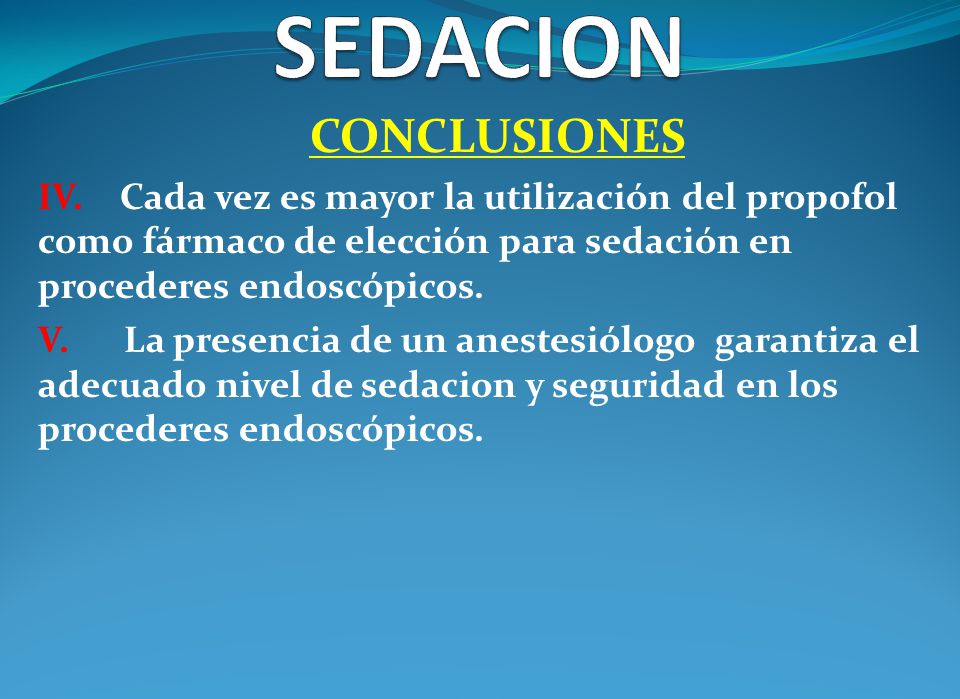 SEDACION

CONCLUSIONES

IV. Cada vez es mayor la utilización del propofol como fármaco de elección para sedación en procederes endoscópicos.

V. La presencia de un anestesiólogo garantiza el adecuado nivel de sedacion y seguridad en los procederes endoscópicos.